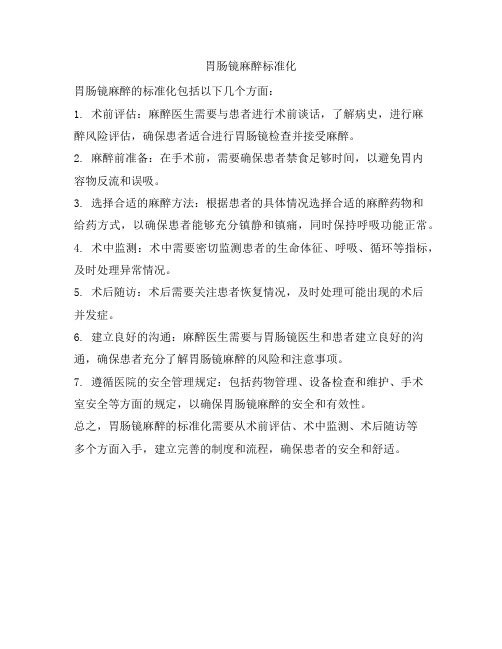 胃肠镜麻醉标准化

胃肠镜麻醉的标准化包括以下几个方面:

1. 术前评估：麻醉医生需要与患者进行术前谈话，了解病史，进行麻醉风险评估，确保患者适合进行胃肠镜检查并接受麻醉。

2. 麻醉前准备：在手术前，需要确保患者禁食足够时间，以避免胃内容物反流和误吸。

3. 选择合适的麻醉方法：根据患者的具体情况选择合适的麻醉药物和给药方式，以确保患者能够充分镇静和镇痛，同时保持呼吸功能正常。

4. 术中监测：术中需要密切监测患者的生命体征、呼吸、循环等指标，及时处理异常情况。

5. 术后随访：术后需要关注患者恢复情况，及时处理可能出现的术后并发症。

6. 建立良好的沟通：麻醉医生需要与胃肠镜医生和患者建立良好的沟通，确保患者充分了解胃肠镜麻醉的风险和注意事项。

7. 遵循医院的安全管理规定：包括药物管理、设备检查和维护、手术室安全等方面的规定，以确保胃肠镜麻醉的安全和有效性。

总之，胃肠镜麻醉的标准化需要从术前评估、术中监测、术后随访等多个方面入手，建立完善的制度和流程，确保患者的安全和舒适。